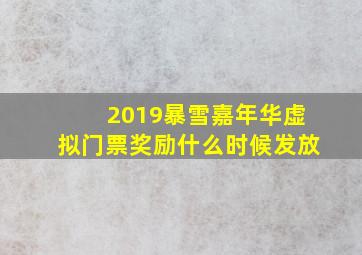 2019暴雪嘉年华虚拟门票奖励什么时候发放